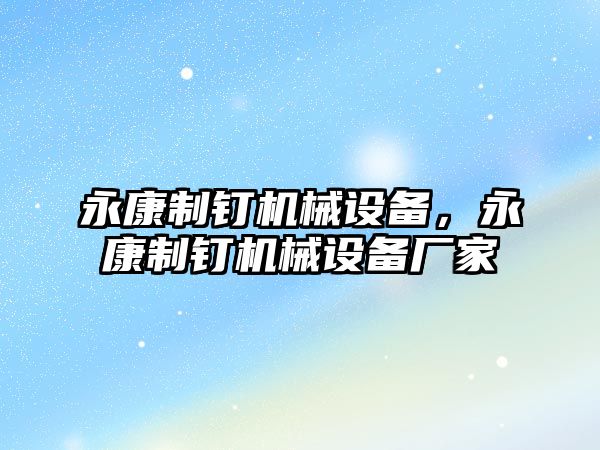 永康制钉机械设备，永康制钉机械设备厂家